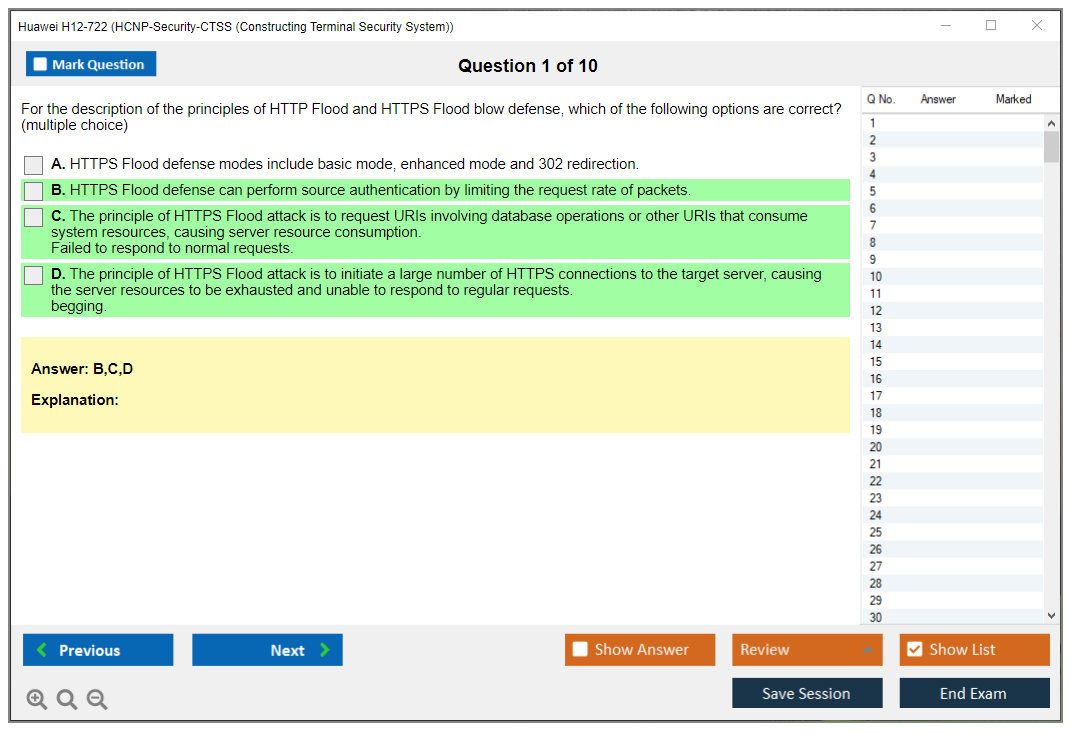 Huawei H12-722 (HCNP-Security-CTSS (Constructing Terminal Security System))

Mark Question

Question 1 of 10

For the description of the principles of HTTP Flood and HTTPS Flood blow defense, which of the following options are correct? (multiple choice)

A. HTTPS Flood defense modes include basic mode, enhanced mode and 302 redirection.

B. HTTPS Flood defense can perform source authentication by limiting the request rate of packets.

C. The principle of HTTPS Flood attack is to request URIs involving database operations or other URIs that consume system resources, causing server resource consumption.
Failed to respond to normal requests.

D. The principle of HTTPS Flood attack is to initiate a large number of HTTPS connections to the target server, causing the server resources to be exhausted and unable to respond to regular requests.
begging.

Answer: B,C,D

Explanation:

| Q No. | Answer | Marked |
|---|---|---|
| 1 | | |
| 2 | | |
| 3 | | |
| 4 | | |
| 5 | | |
| 6 | | |
| 7 | | |
| 8 | | |
| 9 | | |
| 10 | | |
| 11 | | |
| 12 | | |
| 13 | | |
| 14 | | |
| 15 | | |
| 16 | | |
| 17 | | |
| 18 | | |
| 19 | | |
| 20 | | |
| 21 | | |
| 22 | | |
| 23 | | |
| 24 | | |
| 25 | | |
| 26 | | |
| 27 | | |
| 28 | | |
| 29 | | |
| 30 | | |

Previous

Next

Show Answer

Review

Show List

Save Session

End Exam